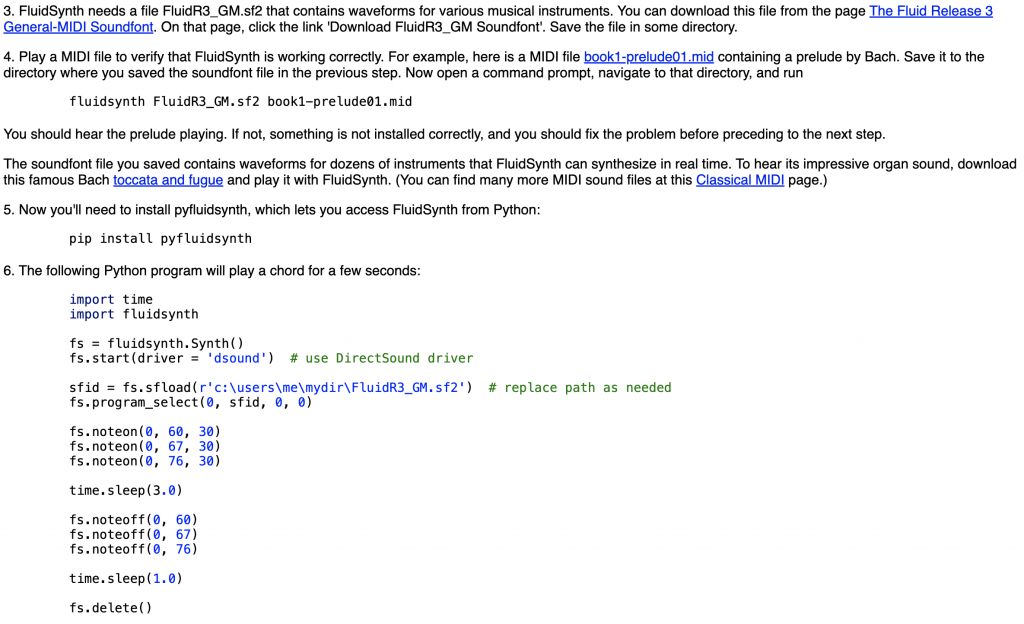 3. FluidSynth needs a file FluidR3_GM.sf2 that contains waveforms for various musical instruments. You can download this file from the page The Fluid Release 3 General-MIDI Soundfont. On that page, click the link 'Download FluidR3_GM Soundfont'. Save the file in some directory.

4. Play a MIDI file to verify that FluidSynth is working correctly. For example, here is a MIDI file book1-prelude01.mid containing a prelude by Bach. Save it to the directory where you saved the soundfont file in the previous step. Now open a command prompt, navigate to that directory, and run

fluidsynth FluidR3_GM.sf2 book1-prelude01.mid

You should hear the prelude playing. If not, something is not installed correctly, and you should fix the problem before preceding to the next step.

The soundfont file you saved contains waveforms for dozens of instruments that FluidSynth can synthesize in real time. To hear its impressive organ sound, download this famous Bach toccata and fugue and play it with FluidSynth. (You can find many more MIDI sound files at this Classical MIDI page.)

5. Now you'll need to install pyfluidsynth, which lets you access FluidSynth from Python:

pip install pyfluidsynth

6. The following Python program will play a chord for a few seconds:

import time
import fluidsynth

fs = fluidsynth.Synth()
fs.start(driver = 'dsound')  # use DirectSound driver

sfid = fs.sfload(r'c:\users\me\mydir\FluidR3_GM.sf2')  # replace path as needed
fs.program_select(0, sfid, 0, 0)

fs.noteon(0, 60, 30)
fs.noteon(0, 67, 30)
fs.noteon(0, 76, 30)

time.sleep(3.0)

fs.noteoff(0, 60)
fs.noteoff(0, 67)
fs.noteoff(0, 76)

time.sleep(1.0)

fs.delete()